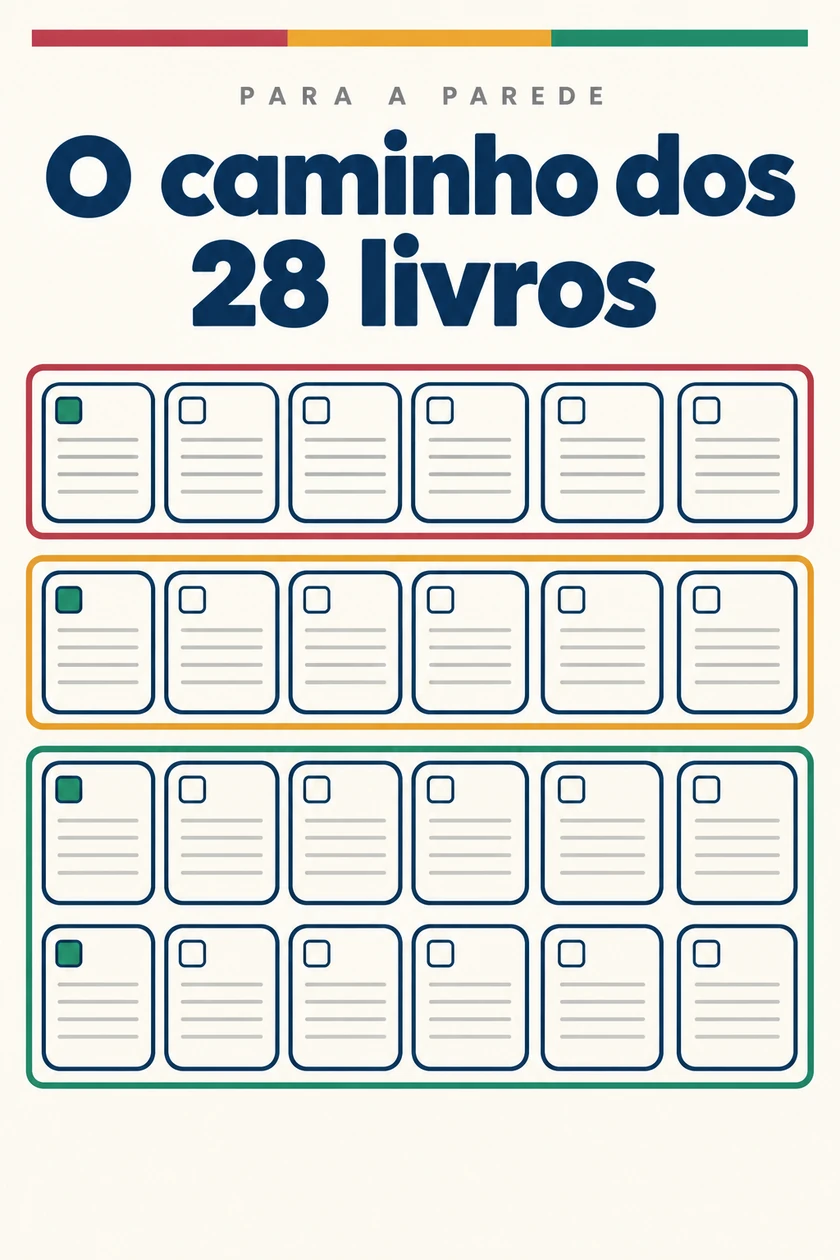 PARA A PAREDE

O caminho dos 28 livros